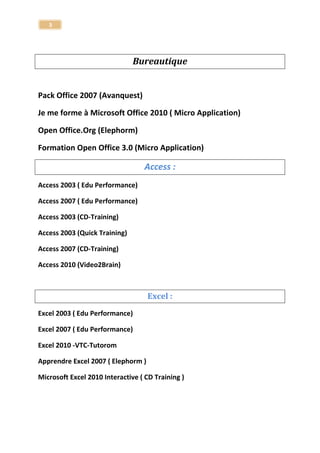 3

Bureautique

Pack Office 2007 (Avanquest)

Je me forme à Microsoft Office 2010 ( Micro Application)

Open Office.Org (Elephorm)

Formation Open Office 3.0 (Micro Application)

Access :

Access 2003 ( Edu Performance)

Access 2007 ( Edu Performance)

Access 2003 (CD-Training)

Access 2003 (Quick Training)

Access 2007 (CD-Training)

Access 2010 (Video2Brain)

Excel :

Excel 2003 ( Edu Performance)

Excel 2007 ( Edu Performance)

Excel 2010 -VTC-Tutorom

Apprendre Excel 2007 ( Elephorm )

Microsoft Excel 2010 Interactive ( CD Training )